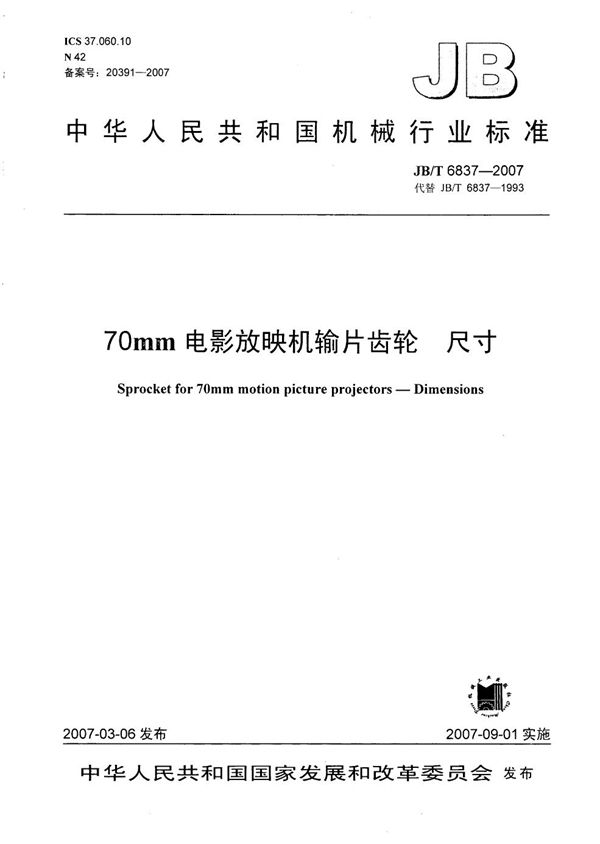 ICS 37.060.10
N 42
备案号：20391—2007

JB

中华人民共和国机械行业标准

JB/T 6837—2007
代替 JB/T 6837—1993

70mm 电影放映机输片齿轮　尺寸

Sprocket for 70mm motion picture projectors — Dimensions

2007-03-06 发布

2007-09-01 实施

中华人民共和国国家发展和改革委员会 发布